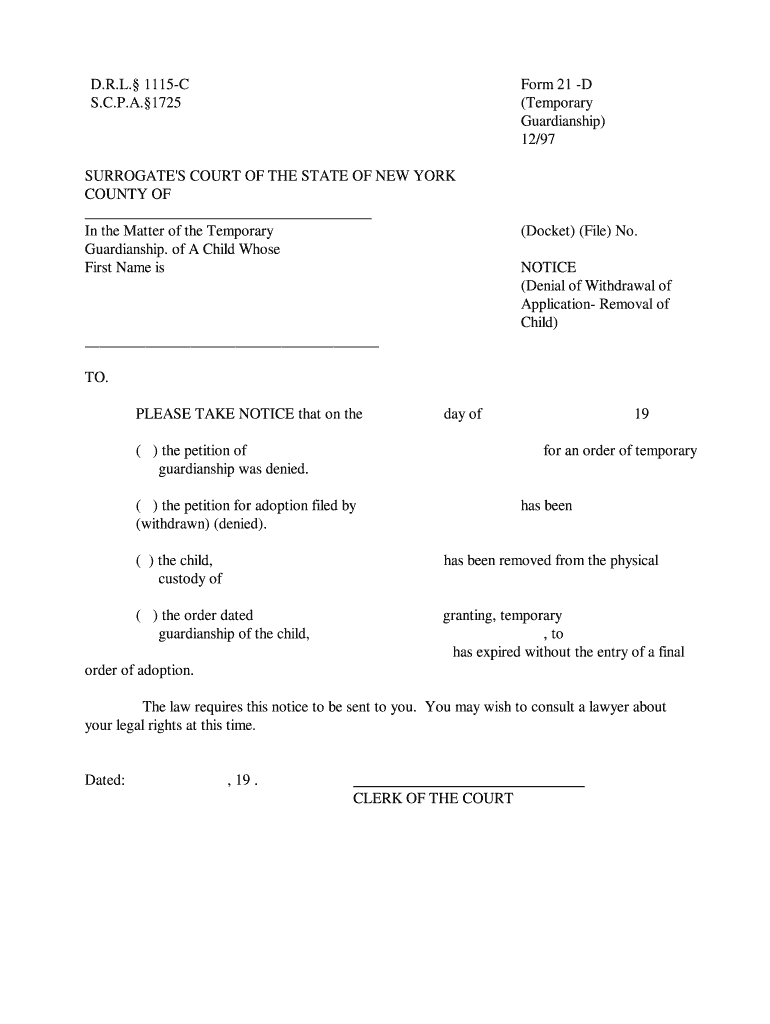 D.R.L.§ 1115-C
S.C.P.A.§1725

Form 21 -D
(Temporary Guardianship)
12/97

SURROGATE'S COURT OF THE STATE OF NEW YORK
COUNTY OF

In the Matter of the Temporary Guardianship. of A Child Whose First Name is

(Docket) (File) No.

NOTICE
(Denial of Withdrawal of Application- Removal of Child)

TO.

PLEASE TAKE NOTICE that on the day of 19

( ) the petition of for an order of temporary guardianship was denied.

( ) the petition for adoption filed by has been (withdrawn) (denied).

( ) the child, has been removed from the physical custody of

( ) the order dated granting, temporary guardianship of the child, , to has expired without the entry of a final order of adoption.

The law requires this notice to be sent to you. You may wish to consult a lawyer about your legal rights at this time.

Dated: , 19 .

CLERK OF THE COURT